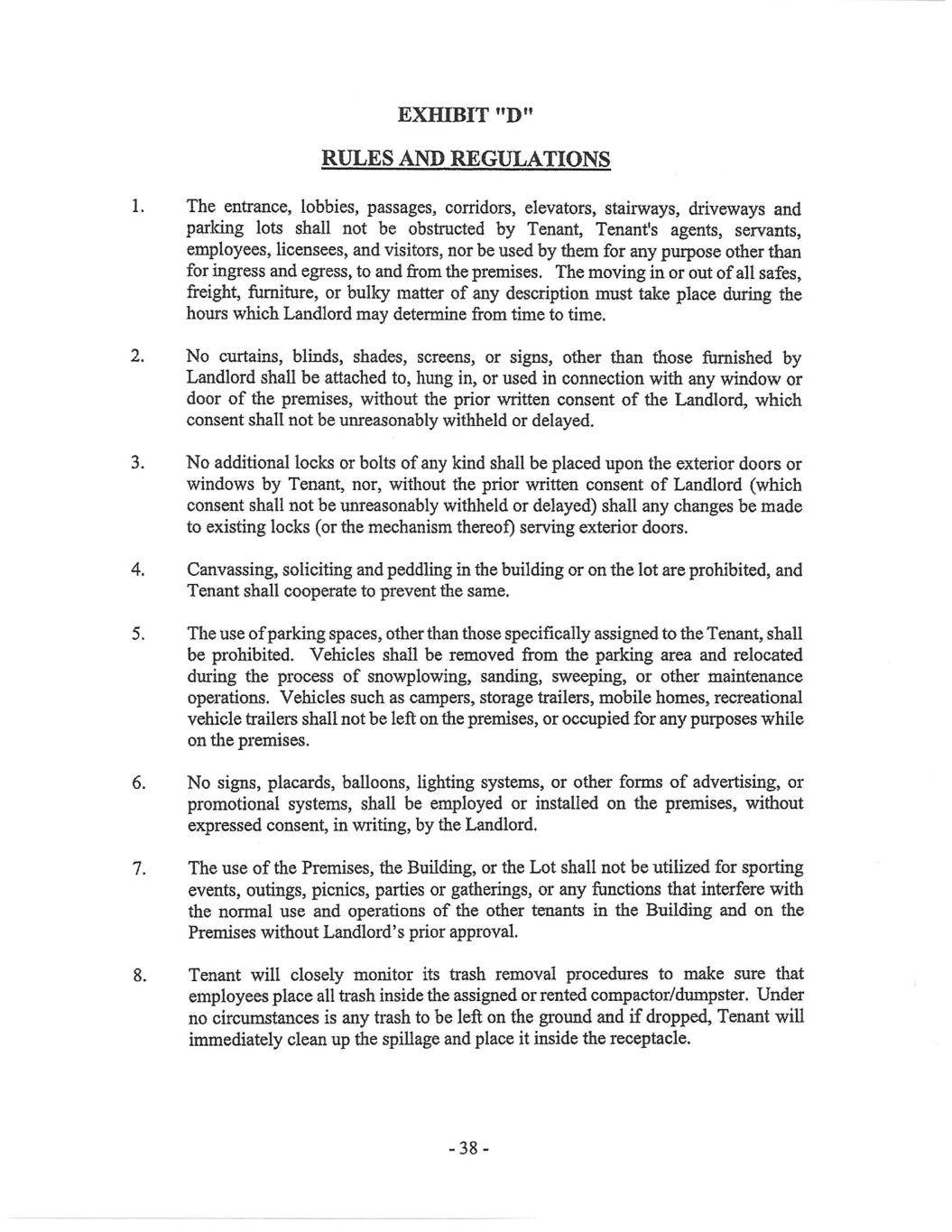 EXHIBIT "D"

RULES AND REGULATIONS

1. The entrance, lobbies, passages, corridors, elevators, stairways, driveways and parking lots shall not be obstructed by Tenant, Tenant's agents, servants, employees, licensees, and visitors, nor be used by them for any purpose other than for ingress and egress, to and from the premises. The moving in or out of all safes, freight, furniture, or bulky matter of any description must take place during the hours which Landlord may determine from time to time.

2. No curtains, blinds, shades, screens, or signs, other than those furnished by Landlord shall be attached to, hung in, or used in connection with any window or door of the premises, without the prior written consent of the Landlord, which consent shall not be unreasonably withheld or delayed.

3. No additional locks or bolts of any kind shall be placed upon the exterior doors or windows by Tenant, nor, without the prior written consent of Landlord (which consent shall not be unreasonably withheld or delayed) shall any changes be made to existing locks (or the mechanism thereof) serving exterior doors.

4. Canvassing, soliciting and peddling in the building or on the lot are prohibited, and Tenant shall cooperate to prevent the same.

5. The use of parking spaces, other than those specifically assigned to the Tenant, shall be prohibited. Vehicles shall be removed from the parking area and relocated during the process of snowplowing, sanding, sweeping, or other maintenance operations. Vehicles such as campers, storage trailers, mobile homes, recreational vehicle trailers shall not be left on the premises, or occupied for any purposes while on the premises.

6. No signs, placards, balloons, lighting systems, or other forms of advertising, or promotional systems, shall be employed or installed on the premises, without expressed consent, in writing, by the Landlord.

7. The use of the Premises, the Building, or the Lot shall not be utilized for sporting events, outings, picnics, parties or gatherings, or any functions that interfere with the normal use and operations of the other tenants in the Building and on the Premises without Landlord's prior approval.

8. Tenant will closely monitor its trash removal procedures to make sure that employees place all trash inside the assigned or rented compactor/dumpster. Under no circumstances is any trash to be left on the ground and if dropped, Tenant will immediately clean up the spillage and place it inside the receptacle.

- 38 -